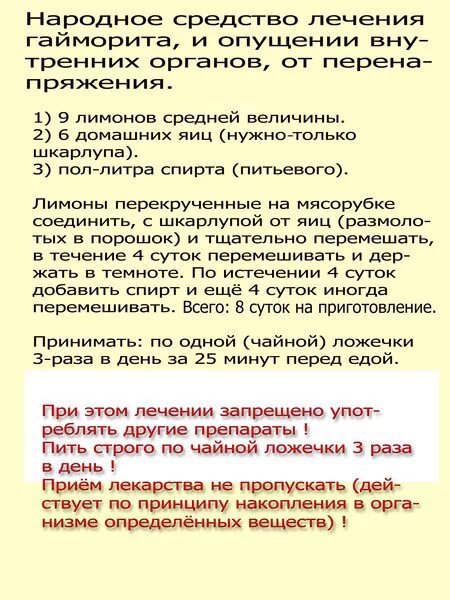 Народное средство лечения гайморита, и опущении внутренних органов, от перенапряжения.

1) 9 лимонов средней величины.
2) 6 домашних яиц (нужно-только шкарлупа).
3) пол-литра спирта (питьевого).

Лимоны перекрученные на мясорубке соединить, с шкарлупой от яиц (размолотых в порошок) и тщательно перемешать, в течение 4 суток перемешивать и держать в темноте. По истечении 4 суток добавить спирт и ещё 4 суток иногда перемешивать. Всего: 8 суток на приготовление.

Принимать: по одной (чайной) ложечки 3-раза в день за 25 минут перед едой.

При этом лечении запрещено употреблять другие препараты !
Пить строго по чайной ложечки 3 раза в день !
Приём лекарства не пропускать (действует по принципу накопления в организме определённых веществ) !